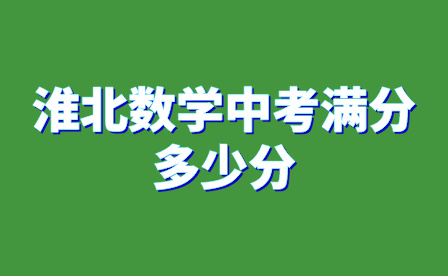 淮北数学中考满分多少分